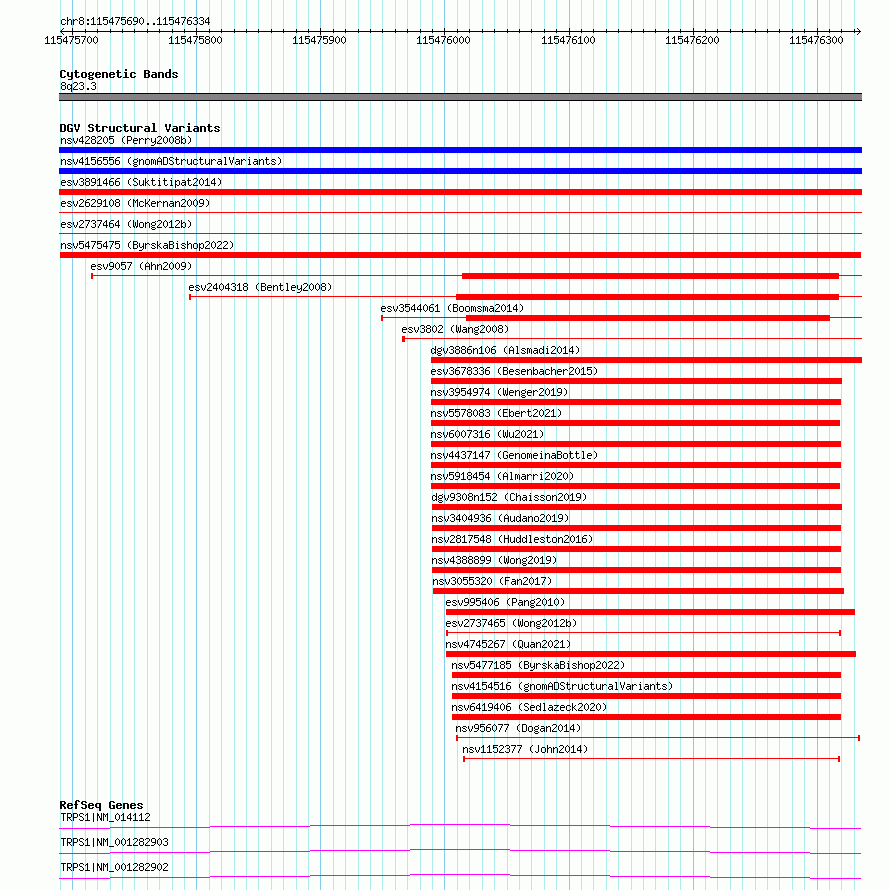 chr8:115475690..115476334

115475700 115475800 115475900 115476000 115476100 115476200 115476300

Cytogenetic Bands
8q23.3

DGV Structural Variants
nsv428205 (Perry2008b)
nsv4156556 (gnomADStructuralVariants)
esv3891466 (Suktitipat2014)
esv2629108 (McKernan2009)
esv2737464 (Wong2012b)
nsv5475475 (ByrskaBishop2022)
esv9057 (Ahn2009)
esv2404318 (Bentley2008)
esv3544061 (Boomsma2014)
esv3802 (Wang2008)
dgv3886n106 (Alsmadi2014)
esv3678336 (Besenbacher2015)
nsv3954974 (Wenger2019)
nsv5578083 (Ebert2021)
nsv6007316 (Wu2021)
nsv4437147 (GenomeinaBottle)
nsv5918454 (Almarri2020)
dgv9308n152 (Chaisson2019)
nsv3404936 (Audano2019)
nsv2817548 (Huddleston2016)
nsv4388899 (Wong2019)
nsv3055320 (Fan2017)
esv995406 (Pang2010)
esv2737465 (Wong2012b)
nsv4745267 (Quan2021)
nsv5477185 (ByrskaBishop2022)
nsv4154516 (gnomADStructuralVariants)
nsv6419406 (Sedlazeck2020)
nsv956077 (Dogan2014)
nsv1152377 (John2014)

RefSeq Genes
TRPS1|NM_014112
TRPS1|NM_001282903
TRPS1|NM_001282902